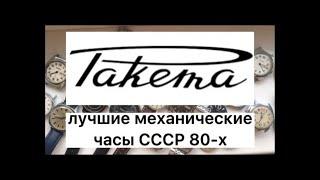 Ракета

лучшие механические часы СССР 80-х